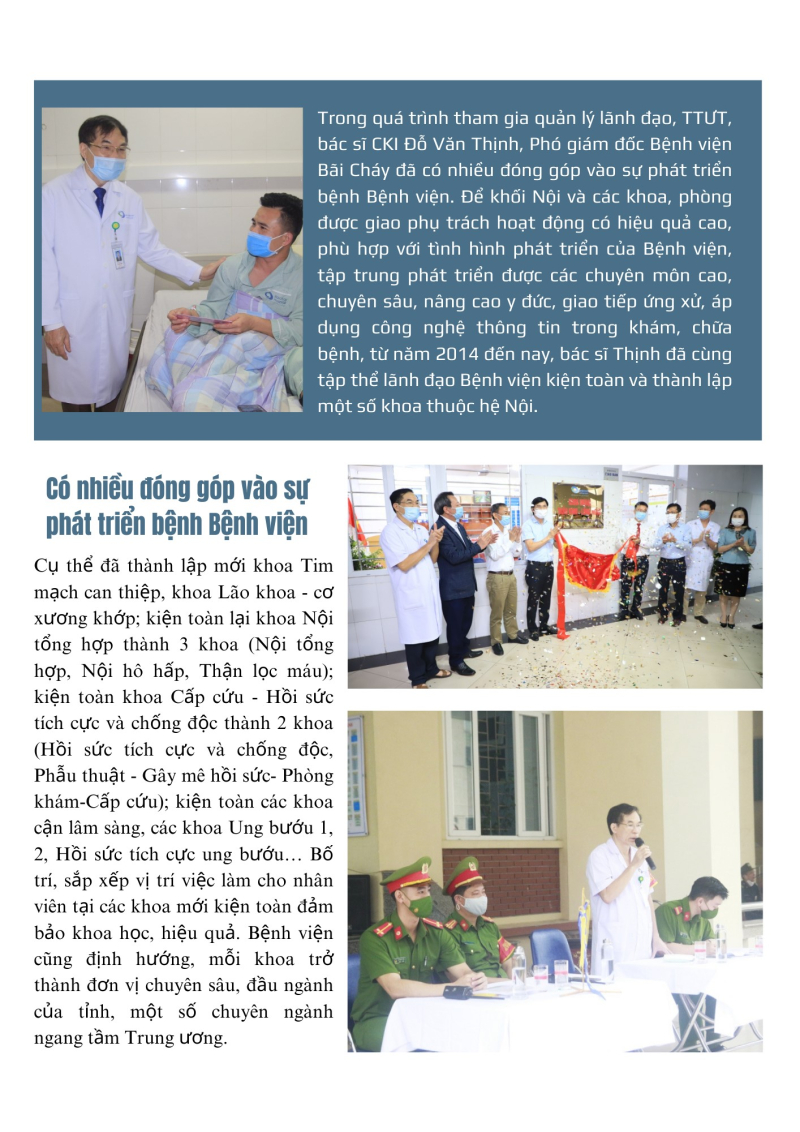 Trong quá trình tham gia quản lý lãnh đạo, TTƯT, bác sĩ CKI Đỗ Văn Thịnh, Phó giám đốc Bệnh viện Bãi Cháy đã có nhiều đóng góp vào sự phát triển bệnh Bệnh viện. Để khối Nội và các khoa, phòng được giao phụ trách hoạt động có hiệu quả cao, phù hợp với tình hình phát triển của Bệnh viện, tập trung phát triển được các chuyên môn cao, chuyên sâu, nâng cao y đức, giao tiếp ứng xử, áp dụng công nghệ thông tin trong khám, chữa bệnh, từ năm 2014 đến nay, bác sĩ Thịnh đã cùng tập thể lãnh đạo Bệnh viện kiện toàn và thành lập một số khoa thuộc hệ Nội.

Có nhiều đóng góp vào sự phát triển bệnh Bệnh viện

Cụ thể đã thành lập mới khoa Tim mạch can thiệp, khoa Lão khoa - cơ xương khớp; kiện toàn lại khoa Nội tổng hợp thành 3 khoa (Nội tổng hợp, Nội hô hấp, Thận lọc máu); kiện toàn khoa Cấp cứu - Hồi sức tích cực và chống độc thành 2 khoa (Hồi sức tích cực và chống độc, Phẫu thuật - Gây mê hồi sức- Phòng khám-Cấp cứu); kiện toàn các khoa cận lâm sàng, các khoa Ung bướu 1, 2, Hồi sức tích cực ung bướu… Bố trí, sắp xếp vị trí việc làm cho nhân viên tại các khoa mới kiện toàn đảm bảo khoa học, hiệu quả. Bệnh viện cũng định hướng, mỗi khoa trở thành đơn vị chuyên sâu, đầu ngành của tỉnh, một số chuyên ngành ngang tầm Trung ương.